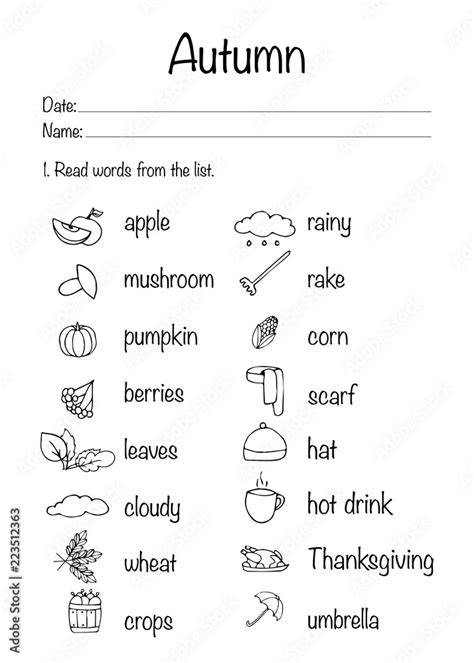 Autumn

Date:

Name:

1. Read words from the list.

apple
mushroom
pumpkin
berries
leaves
cloudy
wheat
crops

rainy
rake
corn
scarf
hat
hot drink
Thanksgiving
umbrella

Adobe Stock | #223512363